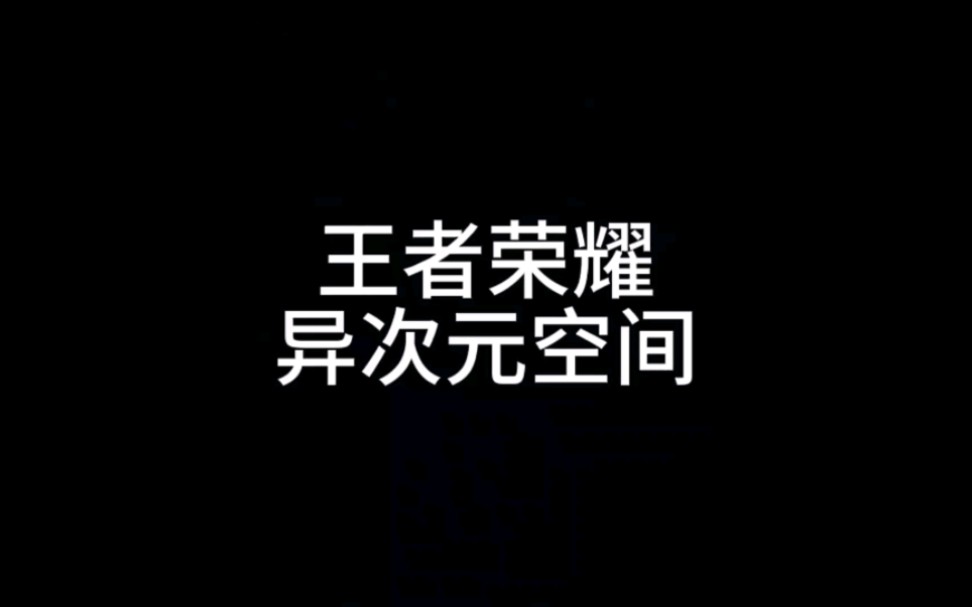 王者荣耀
异次元空间